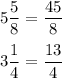 $5\frac{5}{8} = \frac{45}{8}$

$3\frac{1}{4} = \frac{13}{4}$